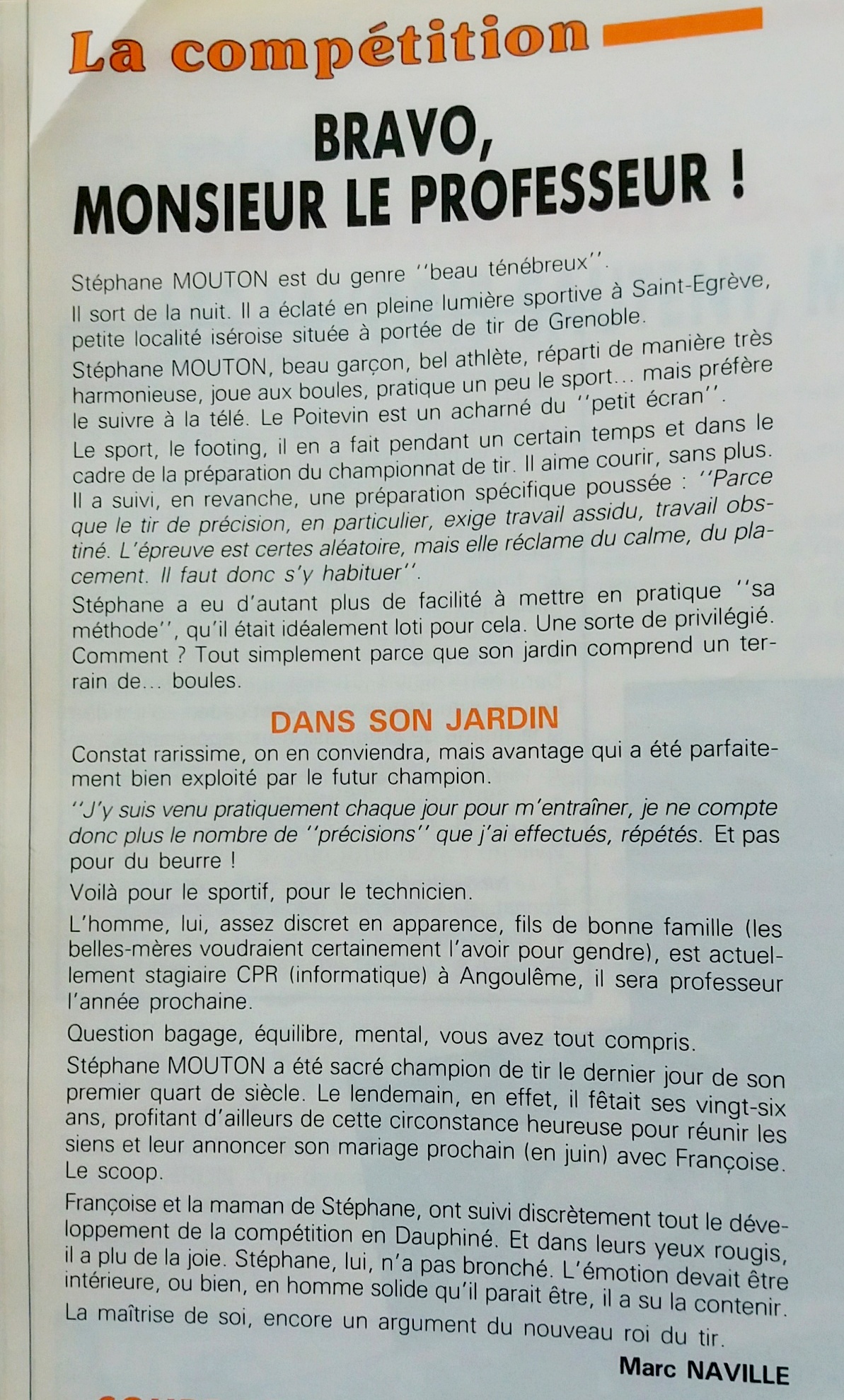 La compétition

BRAVO, MONSIEUR LE PROFESSEUR !

Stéphane MOUTON est du genre ''beau ténébreux''. Il sort de la nuit. Il a éclaté en pleine lumière sportive à Saint-Egrève, petite localité iséroise située à portée de tir de Grenoble.

Stéphane MOUTON, beau garçon, bel athlète, réparti de manière très harmonieuse, joue aux boules, pratique un peu le sport... mais préfère le suivre à la télé. Le Poitevin est un acharné du ''petit écran''.

Le sport, le footing, il en a fait pendant un certain temps et dans le cadre de la préparation du championnat de tir. Il aime courir, sans plus. Il a suivi, en revanche, une préparation spécifique poussée : ''Parce que le tir de précision, en particulier, exige travail assidu, travail obstiné. L'épreuve est certes aléatoire, mais elle réclame du calme, du placement. Il faut donc s'y habituer''.

Stéphane a eu d'autant plus de facilité à mettre en pratique ''sa méthode'', qu'il était idéalement loti pour cela. Une sorte de privilégié. Comment ? Tout simplement parce que son jardin comprend un terrain de... boules.

DANS SON JARDIN

Constat rarissime, on en conviendra, mais avantage qui a été parfaitement bien exploité par le futur champion.

''J'y suis venu pratiquement chaque jour pour m'entraîner, je ne compte donc plus le nombre de ''précisions'' que j'ai effectués, répétés. Et pas pour du beurre !

Voilà pour le sportif, pour le technicien.

L'homme, lui, assez discret en apparence, fils de bonne famille (les belles-mères voudraient certainement l'avoir pour gendre), est actuellement stagiaire CPR (informatique) à Angoulême, il sera professeur l'année prochaine.

Question bagage, équilibre, mental, vous avez tout compris.

Stéphane MOUTON a été sacré champion de tir le dernier jour de son premier quart de siècle. Le lendemain, en effet, il fêtait ses vingt-six ans, profitant d'ailleurs de cette circonstance heureuse pour réunir les siens et leur annoncer son mariage prochain (en juin) avec Françoise. Le scoop.

Françoise et la maman de Stéphane, ont suivi discrètement tout le développement de la compétition en Dauphiné. Et dans leurs yeux rougis, il a plu de la joie. Stéphane, lui, n'a pas bronché. L'émotion devait être intérieure, ou bien, en homme solide qu'il parait être, il a su la contenir. La maîtrise de soi, encore un argument du nouveau roi du tir.

Marc NAVILLE